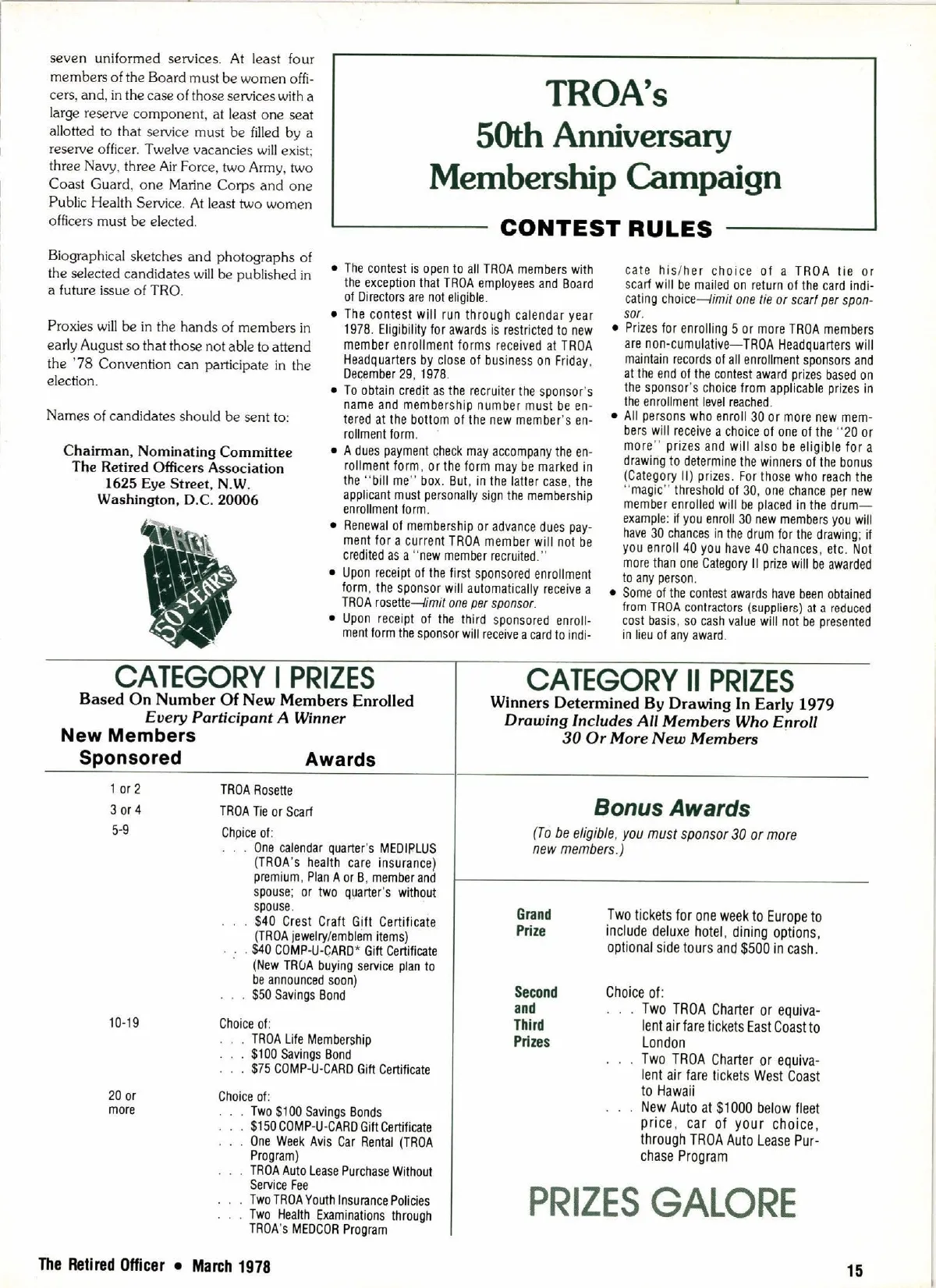 seven uniformed services. At least four members of the Board must be women officers, and, in the case of those services with a large reserve component, at least one seat allotted to that service must be filled by a reserve officer. Twelve vacancies will exist; three Navy, three Air Force, two Army, two Coast Guard, one Marine Corps and one Public Health Service. At least two women officers must be elected.

Biographical sketches and photographs of the selected candidates will be published in a future issue of TRO.

Proxies will be in the hands of members in early August so that those not able to attend the '78 Convention can participate in the election.

Names of candidates should be sent to:

Chairman, Nominating Committee
The Retired Officers Association
1625 Eye Street, N.W.
Washington, D.C. 20006

TROA 50 YEARS

TROA's
50th Anniversary
Membership Campaign

CONTEST RULES

• The contest is open to all TROA members with the exception that TROA employees and Board of Directors are not eligible.
• The contest will run through calendar year 1978. Eligibility for awards is restricted to new member enrollment forms received at TROA Headquarters by close of business on Friday, December 29, 1978.
• To obtain credit as the recruiter the sponsor's name and membership number must be entered at the bottom of the new member's enrollment form.
• A dues payment check may accompany the enrollment form, or the form may be marked in the "bill me" box. But, in the latter case, the applicant must personally sign the membership enrollment form.
• Renewal of membership or advance dues payment for a current TROA member will not be credited as a "new member recruited."
• Upon receipt of the first sponsored enrollment form, the sponsor will automatically receive a TROA rosette—limit one per sponsor.
• Upon receipt of the third sponsored enrollment form the sponsor will receive a card to indicate his/her choice of a TROA tie or scarf will be mailed on return of the card indicating choice—limit one tie or scarf per sponsor.
• Prizes for enrolling 5 or more TROA members are non-cumulative—TROA Headquarters will maintain records of all enrollment sponsors and at the end of the contest award prizes based on the sponsor's choice from applicable prizes in the enrollment level reached.
• All persons who enroll 30 or more new members will receive a choice of one of the "20 or more" prizes and will also be eligible for a drawing to determine the winners of the bonus (Category II) prizes. For those who reach the "magic" threshold of 30, one chance per new member enrolled will be placed in the drum—example: if you enroll 30 new members you will have 30 chances in the drum for the drawing; if you enroll 40 you have 40 chances, etc. Not more than one Category II prize will be awarded to any person.
• Some of the contest awards have been obtained from TROA contractors (suppliers) at a reduced cost basis, so cash value will not be presented in lieu of any award.

CATEGORY I PRIZES
Based On Number Of New Members Enrolled
Every Participant A Winner

| New Members Sponsored | Awards |
|---|---|
| 1 or 2 | TROA Rosette |
| 3 or 4 | TROA Tie or Scarf |
| 5-9 | Choice of: . . . One calendar quarter's MEDIPLUS (TROA's health care insurance) premium, Plan A or B, member and spouse; or two quarter's without spouse. . . . $40 Crest Craft Gift Certificate (TROA jewelry/emblem items) . . . $40 COMP-U-CARD* Gift Certificate (New TROA buying service plan to be announced soon) . . . $50 Savings Bond |
| 10-19 | Choice of: . . . TROA Life Membership . . . $100 Savings Bond . . . $75 COMP-U-CARD Gift Certificate |
| 20 or more | Choice of: . . . Two $100 Savings Bonds . . . $150 COMP-U-CARD Gift Certificate . . . One Week Avis Car Rental (TROA Program) . . . TROA Auto Lease Purchase Without Service Fee . . . Two TROA Youth Insurance Policies . . . Two Health Examinations through TROA's MEDCOR Program |

CATEGORY II PRIZES
Winners Determined By Drawing In Early 1979
Drawing Includes All Members Who Enroll 30 Or More New Members

Bonus Awards
(To be eligible, you must sponsor 30 or more new members.)

| | |
|---|---|
| Grand Prize | Two tickets for one week to Europe to include deluxe hotel, dining options, optional side tours and $500 in cash. |
| Second and Third Prizes | Choice of: . . . Two TROA Charter or equivalent air fare tickets East Coast to London . . . Two TROA Charter or equivalent air fare tickets West Coast to Hawaii . . . New Auto at $1000 below fleet price, car of your choice, through TROA Auto Lease Purchase Program |

PRIZES GALORE

The Retired Officer • March 1978

15